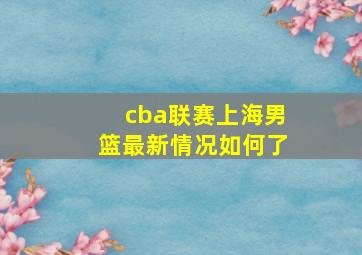 cba联赛上海男篮最新情况如何了